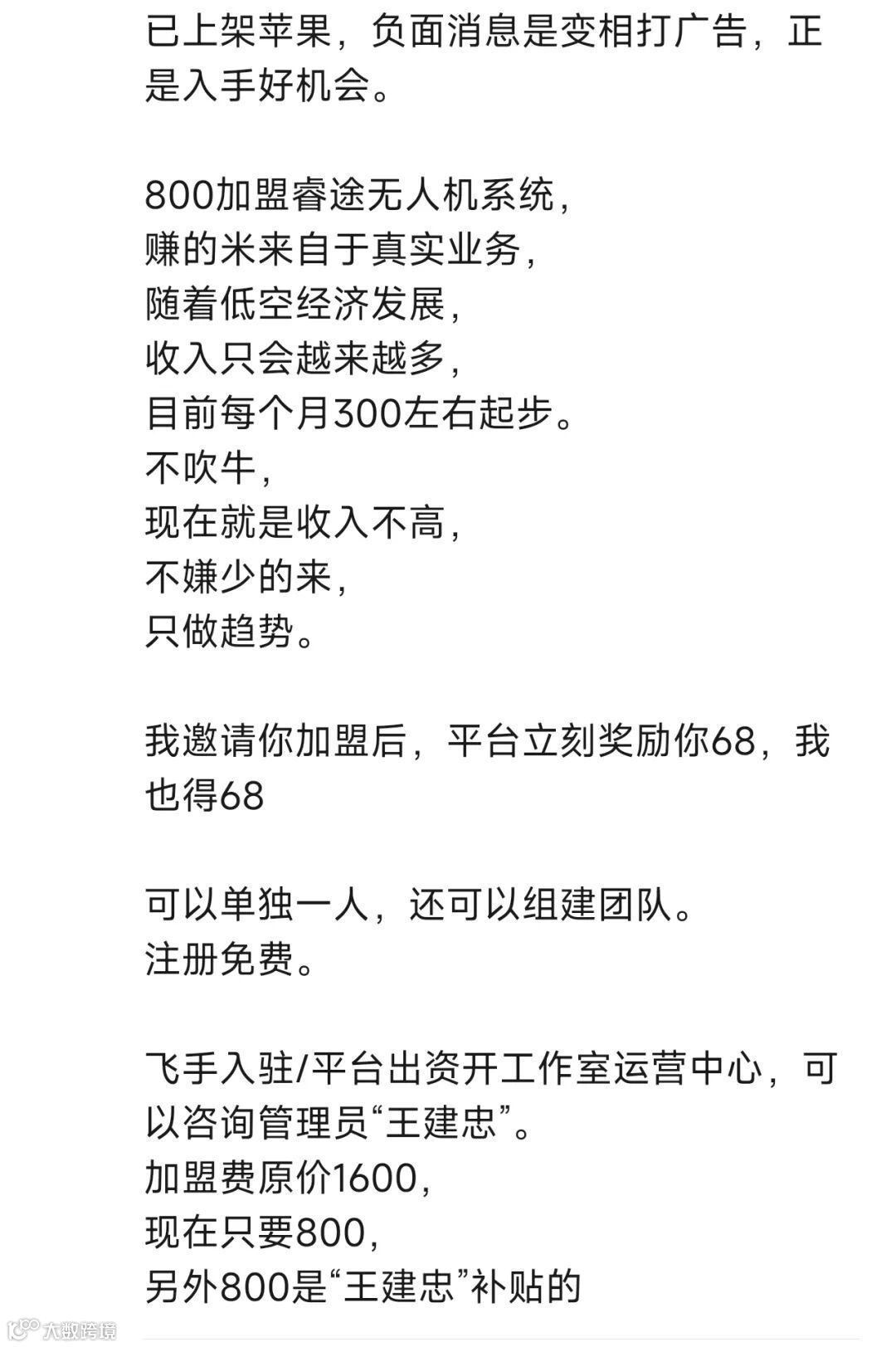 已上架苹果，负面消息是变相打广告，正是入手好机会。

800加盟睿途无人机系统，
赚的米来自于真实业务，
随着低空经济发展，
收入只会越来越多，
目前每个月300左右起步。
不吹牛，
现在就是收入不高，
不嫌少的来，
只做趋势。

我邀请你加盟后，平台立刻奖励你68，我也得68

可以单独一人，还可以组建团队。
注册免费。

飞手入驻/平台出资开工作室运营中心，可以咨询管理员“王建忠”。
加盟费原价1600，
现在只要800，
另外800是“王建忠”补贴的

大数跨境